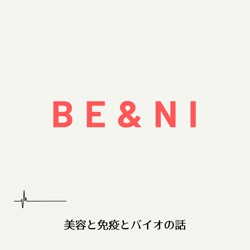 BE&NI

美容と免疫とバイオの話